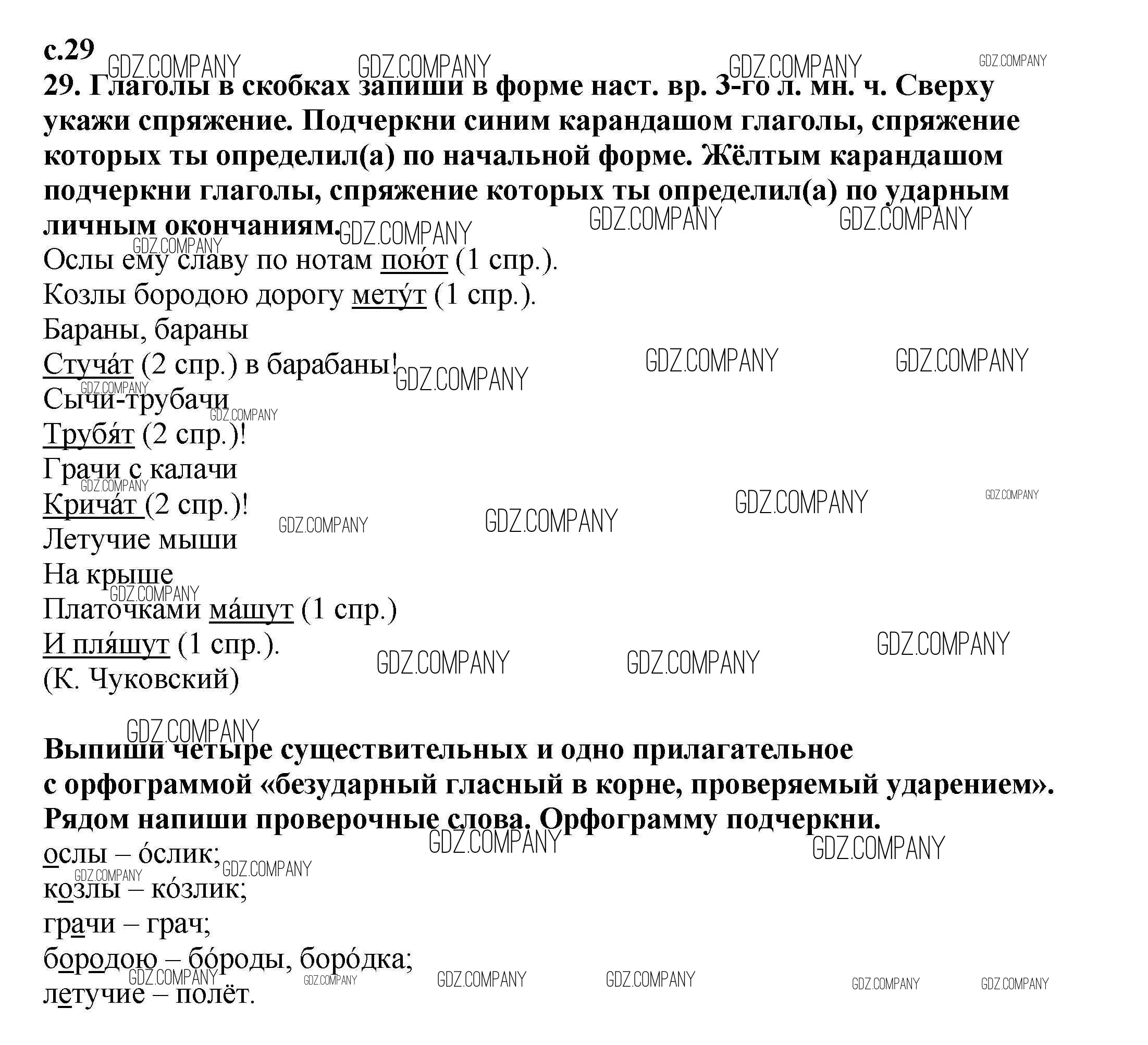 с.29

29. Глаголы в скобках запиши в форме наст. вр. 3-го л. мн. ч. Сверху укажи спряжение. Подчеркни синим карандашом глаголы, спряжение которых ты определил(а) по начальной форме. Жёлтым карандашом подчеркни глаголы, спряжение которых ты определил(а) по ударным личным окончаниям.

Ослы ему славу по нотам пою́т (1 спр.).
Козлы бородою дорогу мету́т (1 спр.).
Бараны, бараны
Стуча́т (2 спр.) в барабаны!
Сычи-трубачи
Трубя́т (2 спр.)!
Грачи с калачи
Крича́т (2 спр.)!
Летучие мыши
На крыше
Платочками ма́шут (1 спр.)
И пля́шут (1 спр.).
(К. Чуковский)

Выпиши четыре существительных и одно прилагательное с орфограммой «безударный гласный в корне, проверяемый ударением». Рядом напиши проверочные слова. Орфограмму подчеркни.
ослы – о́слик;
козлы – ко́злик;
грачи – грач;
бородою – бо́роды, боро́дка;
летучие – полёт.

GDZ.COMPANY